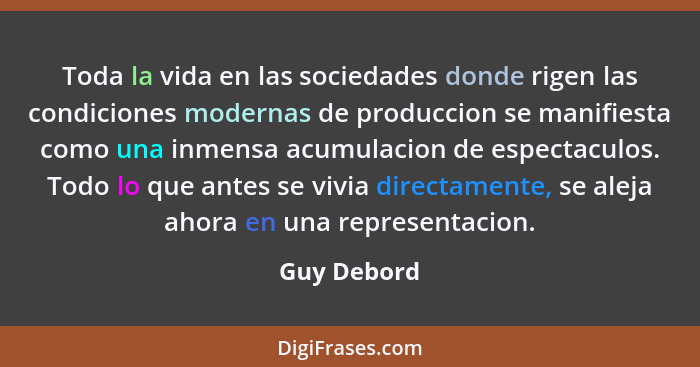 Toda la vida en las sociedades donde rigen las condiciones modernas de produccion se manifiesta como una inmensa acumulacion de espectaculos. Todo lo que antes se vivia directamente, se aleja ahora en una representacion.

Guy Debord

DigiFrases.com